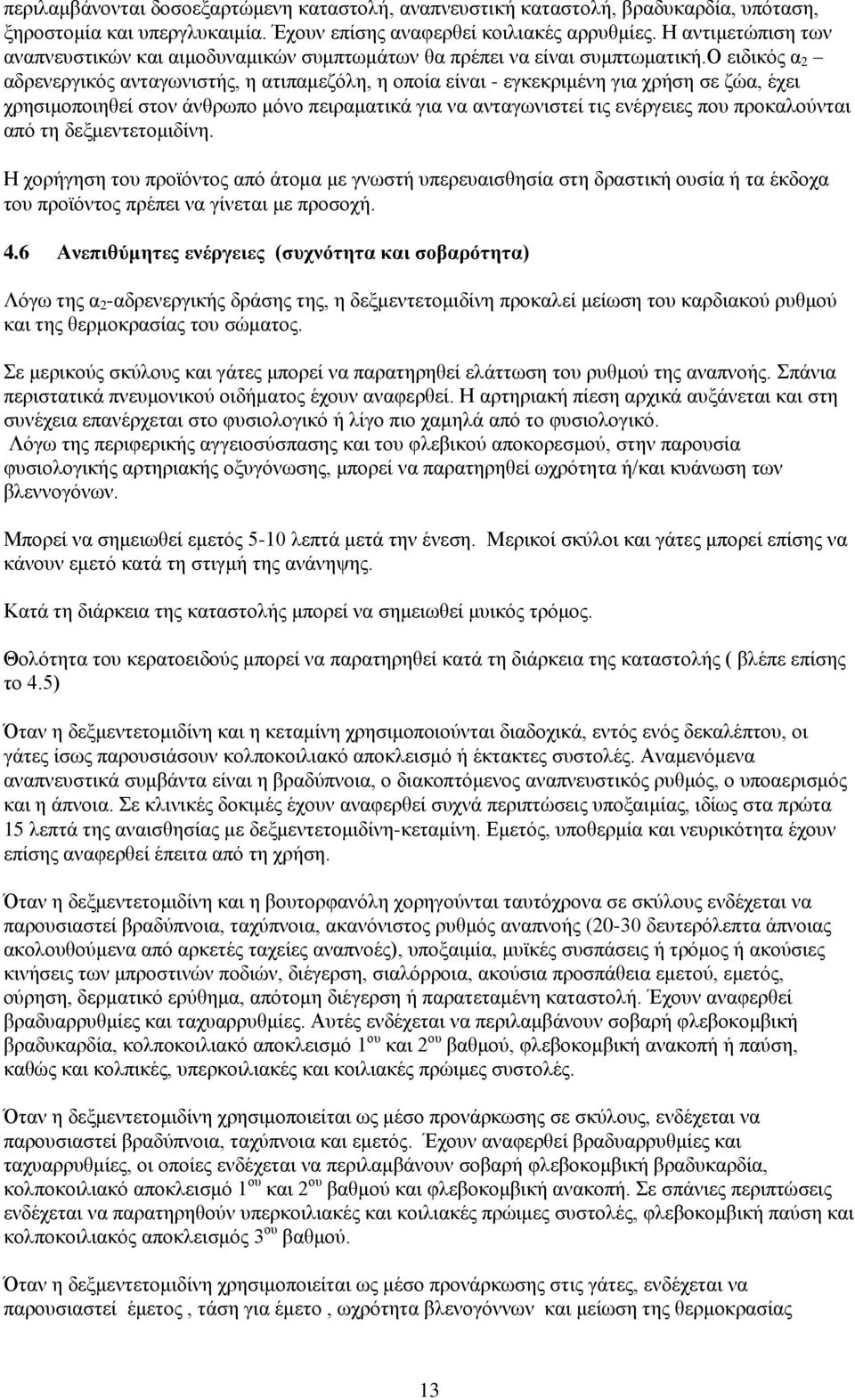 περιλαμβάνονται δοσοεξαρτώμενη καταστολή, αναπνευστική καταστολή, βραδυκαρδία, υπόταση, ξηροστομία και υπεργλυκαιμία. Έχουν επίσης αναφερθεί κοιλιακές αρρυθμίες. Η αντιμετώπιση των αναπνευστικών και αιμοδυναμικών συμπτωμάτων θα πρέπει να είναι συμπτωματική.Ο ειδικός $α_2$ – αδρενεργικός ανταγωνιστής, η ατιπαμεζόλη, η οποία είναι - εγκεκριμένη για χρήση σε ζώα, έχει χρησιμοποιηθεί στον άνθρωπο μόνο πειραματικά για να ανταγωνιστεί τις ενέργειες που προκαλούνται από τη δεξμεντετομιδίνη.

Η χορήγηση του προϊόντος από άτομα με γνωστή υπερευαισθησία στη δραστική ουσία ή τα έκδοχα του προϊόντος πρέπει να γίνεται με προσοχή.

4.6 Ανεπιθύμητες ενέργειες (συχνότητα και σοβαρότητα)

Λόγω της $α_2$-αδρενεργικής δράσης της, η δεξμεντετομιδίνη προκαλεί μείωση του καρδιακού ρυθμού και της θερμοκρασίας του σώματος.

Σε μερικούς σκύλους και γάτες μπορεί να παρατηρηθεί ελάττωση του ρυθμού της αναπνοής. Σπάνια περιστατικά πνευμονικού οιδήματος έχουν αναφερθεί. Η αρτηριακή πίεση αρχικά αυξάνεται και στη συνέχεια επανέρχεται στο φυσιολογικό ή λίγο πιο χαμηλά από το φυσιολογικό.
Λόγω της περιφερικής αγγειοσύσπασης και του φλεβικού αποκορεσμού, στην παρουσία φυσιολογικής αρτηριακής οξυγόνωσης, μπορεί να παρατηρηθεί ωχρότητα ή/και κυάνωση των βλεννογόνων.

Μπορεί να σημειωθεί εμετός 5-10 λεπτά μετά την ένεση. Μερικοί σκύλοι και γάτες μπορεί επίσης να κάνουν εμετό κατά τη στιγμή της ανάνηψης.

Κατά τη διάρκεια της καταστολής μπορεί να σημειωθεί μυικός τρόμος.

Θολότητα του κερατοειδούς μπορεί να παρατηρηθεί κατά τη διάρκεια της καταστολής ( βλέπε επίσης το 4.5)

Όταν η δεξμεντετομιδίνη και η κεταμίνη χρησιμοποιούνται διαδοχικά, εντός ενός δεκαλέπτου, οι γάτες ίσως παρουσιάσουν κολποκοιλιακό αποκλεισμό ή έκτακτες συστολές. Αναμενόμενα αναπνευστικά συμβάντα είναι η βραδύπνοια, ο διακοπτόμενος αναπνευστικός ρυθμός, ο υποαερισμός και η άπνοια. Σε κλινικές δοκιμές έχουν αναφερθεί συχνά περιπτώσεις υποξαιμίας, ιδίως στα πρώτα 15 λεπτά της αναισθησίας με δεξμεντετομιδίνη-κεταμίνη. Εμετός, υποθερμία και νευρικότητα έχουν επίσης αναφερθεί έπειτα από τη χρήση.

Όταν η δεξμεντετομιδίνη και η βουτορφανόλη χορηγούνται ταυτόχρονα σε σκύλους ενδέχεται να παρουσιαστεί βραδύπνοια, ταχύπνοια, ακανόνιστος ρυθμός αναπνοής (20-30 δευτερόλεπτα άπνοιας ακολουθούμενα από αρκετές ταχείες αναπνοές), υποξαιμία, μυϊκές συσπάσεις ή τρόμος ή ακούσιες κινήσεις των μπροστινών ποδιών, διέγερση, σιαλόρροια, ακούσια προσπάθεια εμετού, εμετός, ούρηση, δερματικό ερύθημα, απότομη διέγερση ή παρατεταμένη καταστολή. Έχουν αναφερθεί βραδυαρρυθμίες και ταχυαρρυθμίες. Αυτές ενδέχεται να περιλαμβάνουν σοβαρή φλεβοκομβική βραδυκαρδία, κολποκοιλιακό αποκλεισμό $1^{ου}$ και $2^{ου}$ βαθμού, φλεβοκομβική ανακοπή ή παύση, καθώς και κολπικές, υπερκοιλιακές και κοιλιακές πρώιμες συστολές.

Όταν η δεξμεντετομιδίνη χρησιμοποιείται ως μέσο προνάρκωσης σε σκύλους, ενδέχεται να παρουσιαστεί βραδύπνοια, ταχύπνοια και εμετός. Έχουν αναφερθεί βραδυαρρυθμίες και ταχυαρρυθμίες, οι οποίες ενδέχεται να περιλαμβάνουν σοβαρή φλεβοκομβική βραδυκαρδία, κολποκοιλιακό αποκλεισμό $1^{ου}$ και $2^{ου}$ βαθμού και φλεβοκομβική ανακοπή. Σε σπάνιες περιπτώσεις ενδέχεται να παρατηρηθούν υπερκοιλιακές και κοιλιακές πρώιμες συστολές, φλεβοκομβική παύση και κολποκοιλιακός αποκλεισμός $3^{ου}$ βαθμού.

Όταν η δεξμεντετομιδίνη χρησιμοποιείται ως μέσο προνάρκωσης στις γάτες, ενδέχεται να παρουσιαστεί έμετος , τάση για έμετο , ωχρότητα βλενογόννων και μείωση της θερμοκρασίας

13